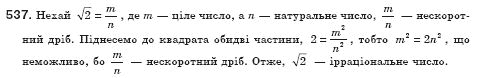 537. Нехай $\sqrt{2} = \frac{m}{n}$, де $m$ — ціле число, а $n$ — натуральне число, $\frac{m}{n}$ — нескоротний дріб. Піднесемо до квадрата обидві частини, $2 = \frac{m^2}{n^2}$, тобто $m^2 = 2n^2$, що неможливо, бо $\frac{m}{n}$ — нескоротний дріб. Отже, $\sqrt{2}$ — ірраціональне число.